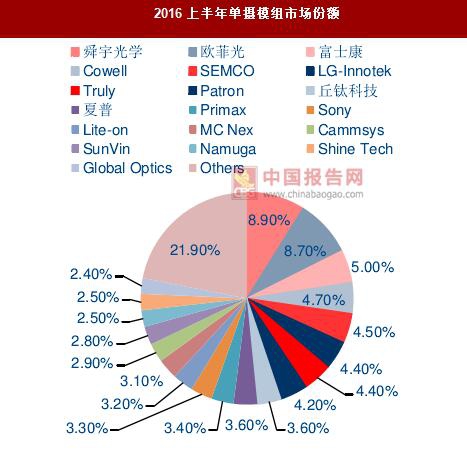 2016 上半年单摄模组市场份额

舜宇光学
欧菲光
富士康
Cowell
SEMCO
LG-Innotek
Truly
Patron
丘钛科技
夏普
Primax
Sony
Lite-on
MC Nex
Cammsys
SunVin
Namuga
Shine Tech
Global Optics
Others

中国报告网
www.chinabaogao.com

8.90%
8.70%
5.00%
4.70%
4.50%
4.40%
4.40%
4.20%
3.60%
3.60%
3.40%
3.30%
3.20%
3.10%
2.90%
2.80%
2.50%
2.50%
2.40%
21.90%